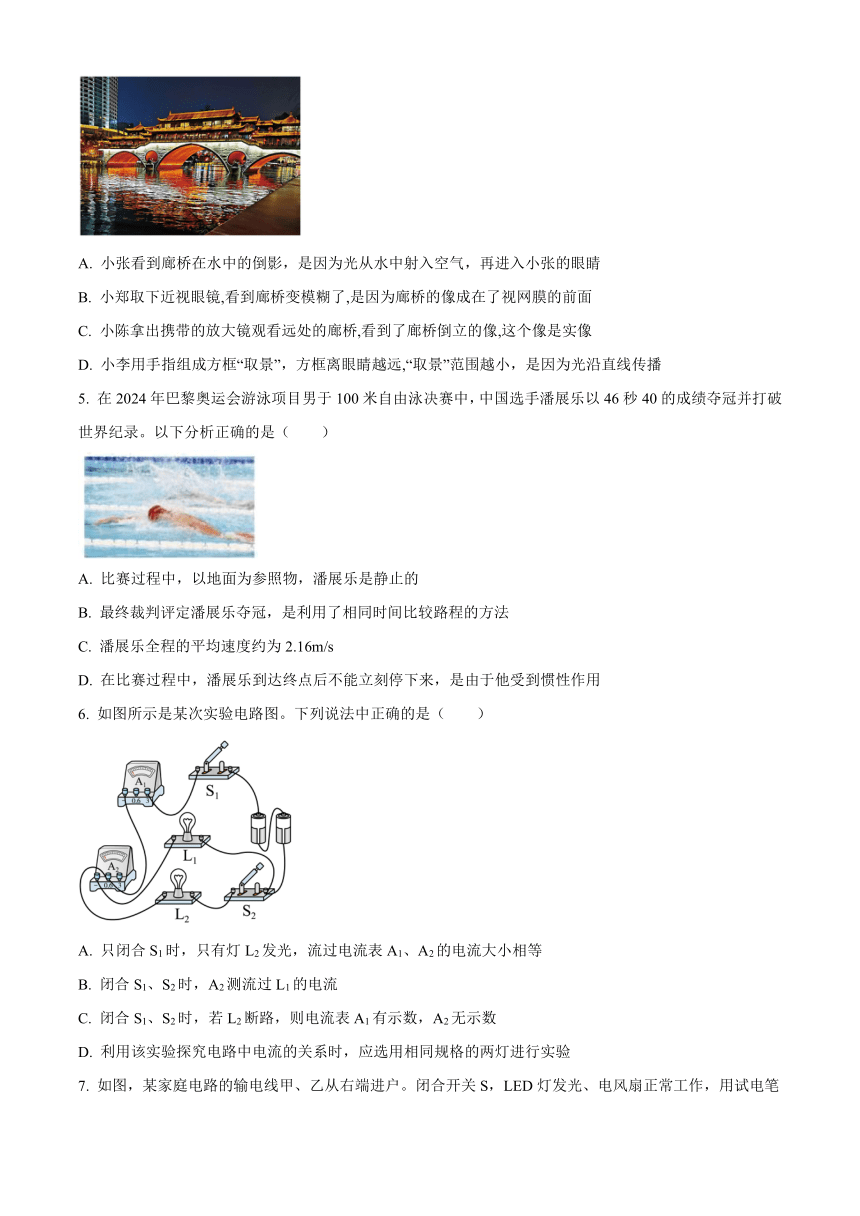 A. 小张看到廊桥在水中的倒影，是因为光从水中射入空气，再进入小张的眼睛

B. 小郑取下近视眼镜,看到廊桥变模糊了,是因为廊桥的像成在了视网膜的前面

C. 小陈拿出携带的放大镜观看远处的廊桥,看到了廊桥倒立的像,这个像是实像

D. 小李用手指组成方框“取景”，方框离眼睛越远,“取景”范围越小，是因为光沿直线传播

5. 在 2024 年巴黎奥运会游泳项目男子 100 米自由泳决赛中，中国选手潘展乐以 46 秒 40 的成绩夺冠并打破世界纪录。以下分析正确的是（　　）

A. 比赛过程中，以地面为参照物，潘展乐是静止的

B. 最终裁判评定潘展乐夺冠，是利用了相同时间比较路程的方法

C. 潘展乐全程的平均速度约为 2.16m/s

D. 在比赛过程中，潘展乐到达终点后不能立刻停下来，是由于他受到惯性作用

6. 如图所示是某次实验电路图。下列说法中正确的是（　　）

$A_1$ 0.6 3 $S_1$ $L_1$ $A_2$ 0.6 3 $L_2$ $S_2$

A. 只闭合 $S_1$ 时，只有灯 $L_2$ 发光，流过电流表 $A_1$、$A_2$ 的电流大小相等

B. 闭合 $S_1$、$S_2$ 时，$A_2$ 测流过 $L_1$ 的电流

C. 闭合 $S_1$、$S_2$ 时，若 $L_2$ 断路，则电流表 $A_1$ 有示数，$A_2$ 无示数

D. 利用该实验探究电路中电流的关系时，应选用相同规格的两灯进行实验

7. 如图，某家庭电路的输电线甲、乙从右端进户。闭合开关 S，LED 灯发光、电风扇正常工作，用试电笔